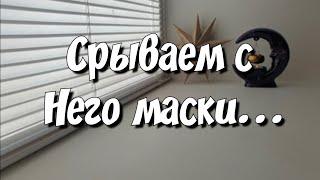 Срываем с
Него маски...